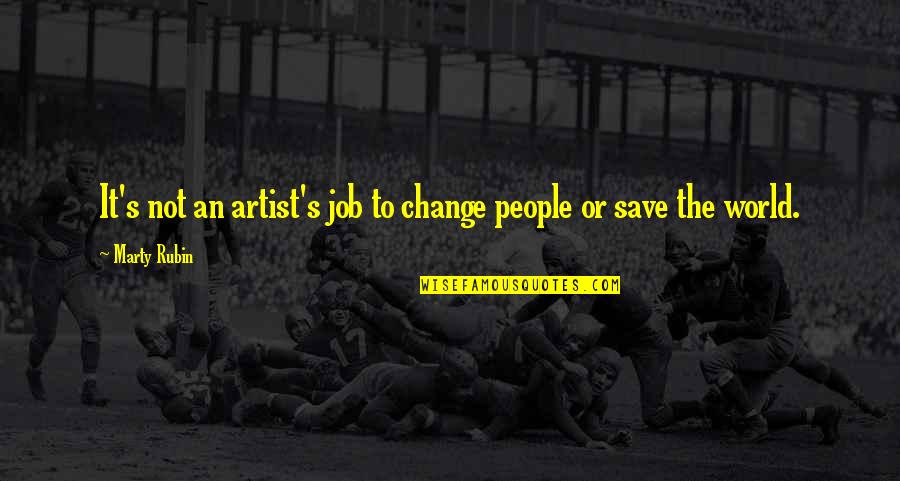 It's not an artist's job to change people or save the world.

~ Marty Rubin

WISEFAMOUSQUOTES.COM